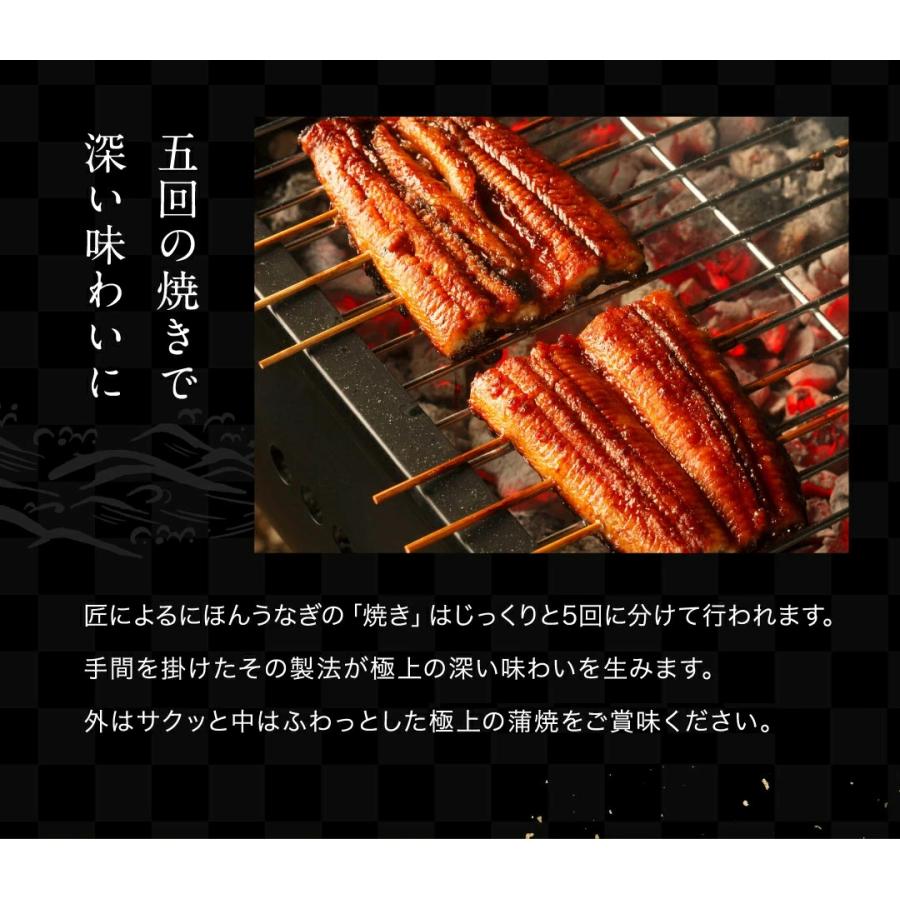 五回の焼きで
深い味わいに

匠によるにほんうなぎの「焼き」はじっくりと5回に分けて行われます。

手間を掛けたその製法が極上の深い味わいを生みます。

外はサクッと中はふわっとした極上の蒲焼をご賞味ください。